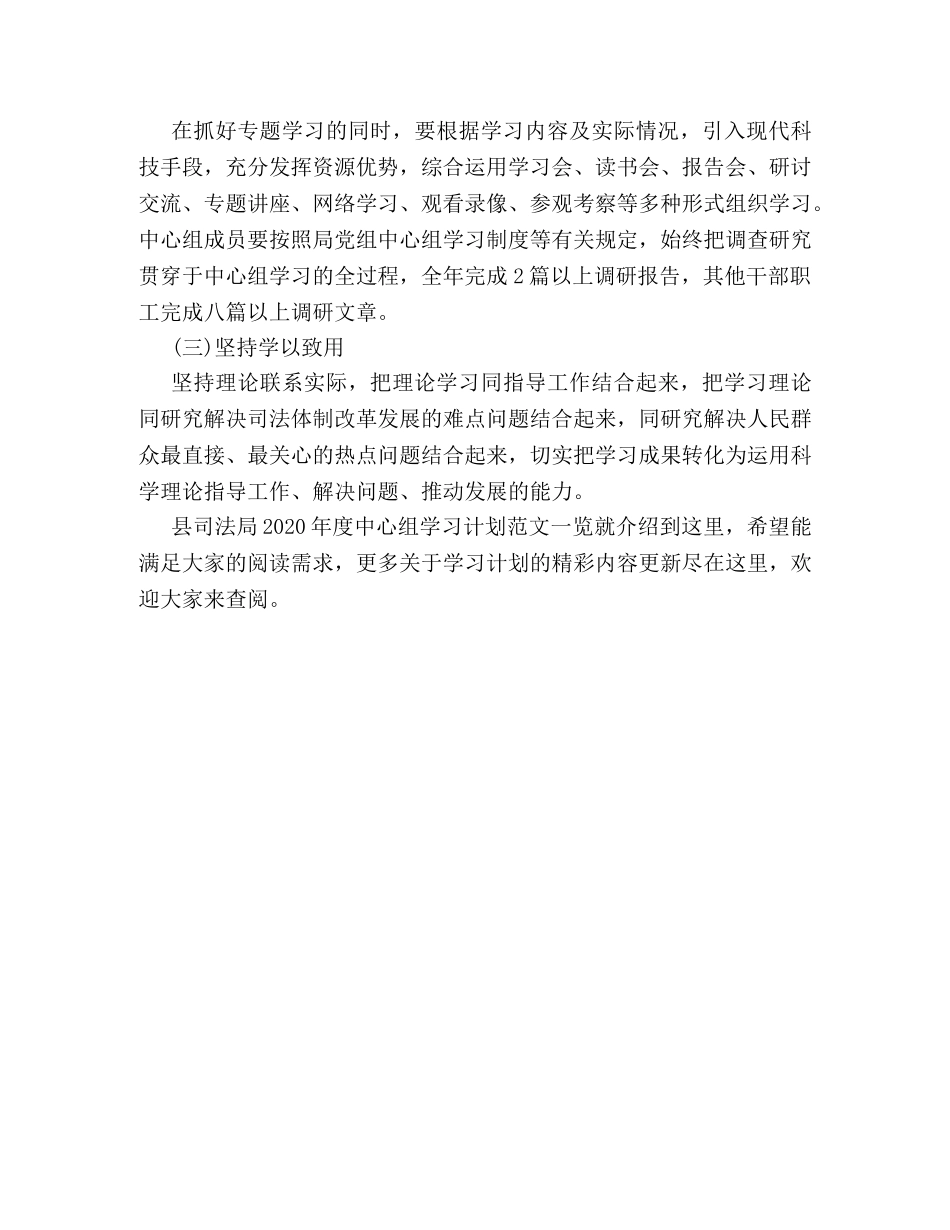 在抓好专题学习的同时，要根据学习内容及实际情况，引入现代科技手段，充分发挥资源优势，综合运用学习会、读书会、报告会、研讨交流、专题讲座、网络学习、观看录像、参观考察等多种形式组织学习。中心组成员要按照局党组中心组学习制度等有关规定，始终把调查研究贯穿于中心组学习的全过程，全年完成2篇以上调研报告，其他干部职工完成八篇以上调研文章。

(三)坚持学以致用

坚持理论联系实际，把理论学习同指导工作结合起来，把学习理论同研究解决司法体制改革发展的难点问题结合起来，同研究解决人民群众最直接、最关心的热点问题结合起来，切实把学习成果转化为运用科学理论指导工作、解决问题、推动发展的能力。

县司法局2020年度中心组学习计划范文一览就介绍到这里，希望能满足大家的阅读需求，更多关于学习计划的精彩内容更新尽在这里，欢迎大家来查阅。